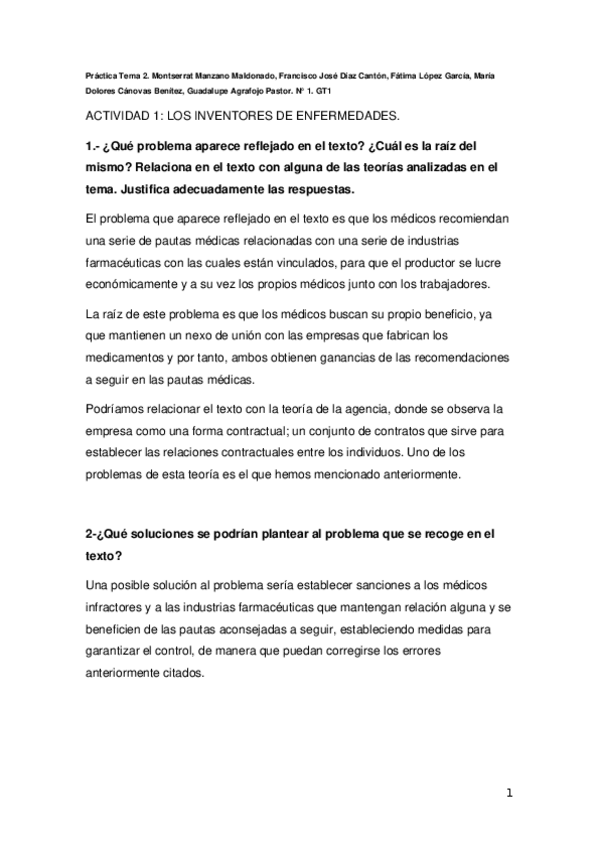 Práctica Tema 2. Montserrat Manzano Maldonado, Francisco José Díaz Cantón, Fátima López García, María Dolores Cánovas Benítez, Guadalupe Agrafojo Pastor. Nº 1. GT1

ACTIVIDAD 1: LOS INVENTORES DE ENFERMEDADES.

1.- ¿Qué problema aparece reflejado en el texto? ¿Cuál es la raíz del mismo? Relaciona en el texto con alguna de las teorías analizadas en el tema. Justifica adecuadamente las respuestas.

El problema que aparece reflejado en el texto es que los médicos recomiendan una serie de pautas médicas relacionadas con una serie de industrias farmacéuticas con las cuales están vinculados, para que el productor se lucre económicamente y a su vez los propios médicos junto con los trabajadores.

La raíz de este problema es que los médicos buscan su propio beneficio, ya que mantienen un nexo de unión con las empresas que fabrican los medicamentos y por tanto, ambos obtienen ganancias de las recomendaciones a seguir en las pautas médicas.

Podríamos relacionar el texto con la teoría de la agencia, donde se observa la empresa como una forma contractual; un conjunto de contratos que sirve para establecer las relaciones contractuales entre los individuos. Uno de los problemas de esta teoría es el que hemos mencionado anteriormente.

2-¿Qué soluciones se podrían plantear al problema que se recoge en el texto?

Una posible solución al problema sería establecer sanciones a los médicos infractores y a las industrias farmacéuticas que mantengan relación alguna y se beneficien de las pautas aconsejadas a seguir, estableciendo medidas para garantizar el control, de manera que puedan corregirse los errores anteriormente citados.

1